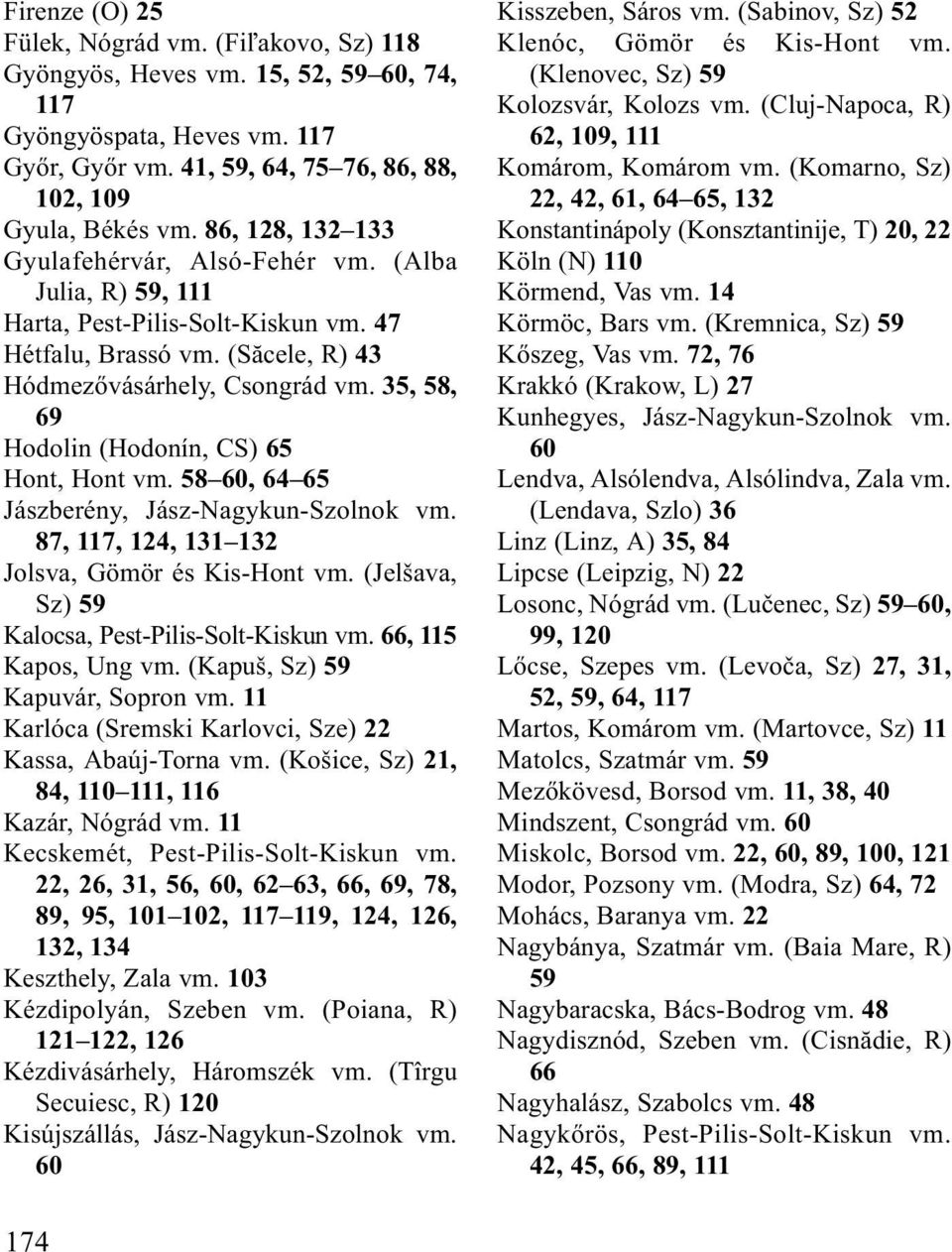 Firenze (O) 25
Fülek, Nógrád vm. (Fiľakovo, Sz) 118
Gyöngyös, Heves vm. 15, 52, 59–60, 74, 117
Gyöngyöspata, Heves vm. 117
Győr, Győr vm. 41, 59, 64, 75–76, 86, 88, 102, 109
Gyula, Békés vm. 86, 128, 132–133
Gyulafehérvár, Alsó-Fehér vm. (Alba Julia, R) 59, 111
Harta, Pest-Pilis-Solt-Kiskun vm. 47
Hétfalu, Brassó vm. (Săcele, R) 43
Hódmezővásárhely, Csongrád vm. 35, 58, 69
Hodolin (Hodonín, CS) 65
Hont, Hont vm. 58–60, 64–65
Jászberény, Jász-Nagykun-Szolnok vm. 87, 117, 124, 131–132
Jolsva, Gömör és Kis-Hont vm. (Jelšava, Sz) 59
Kalocsa, Pest-Pilis-Solt-Kiskun vm. 66, 115
Kapos, Ung vm. (Kapuš, Sz) 59
Kapuvár, Sopron vm. 11
Karlóca (Sremski Karlovci, Sze) 22
Kassa, Abaúj-Torna vm. (Košice, Sz) 21, 84, 110–111, 116
Kazár, Nógrád vm. 11
Kecskemét, Pest-Pilis-Solt-Kiskun vm. 22, 26, 31, 56, 60, 62–63, 66, 69, 78, 89, 95, 101–102, 117–119, 124, 126, 132, 134
Keszthely, Zala vm. 103
Kézdipolyán, Szeben vm. (Poiana, R) 121–122, 126
Kézdivásárhely, Háromszék vm. (Tîrgu Secuiesc, R) 120
Kisújszállás, Jász-Nagykun-Szolnok vm. 60
Kisszeben, Sáros vm. (Sabinov, Sz) 52
Klenóc, Gömör és Kis-Hont vm. (Klenovec, Sz) 59
Kolozsvár, Kolozs vm. (Cluj-Napoca, R) 62, 109, 111
Komárom, Komárom vm. (Komarno, Sz) 22, 42, 61, 64–65, 132
Konstantinápoly (Konsztantinije, T) 20, 22
Köln (N) 110
Körmend, Vas vm. 14
Körmöc, Bars vm. (Kremnica, Sz) 59
Kőszeg, Vas vm. 72, 76
Krakkó (Krakow, L) 27
Kunhegyes, Jász-Nagykun-Szolnok vm. 60
Lendva, Alsólendva, Alsólindva, Zala vm. (Lendava, Szlo) 36
Linz (Linz, A) 35, 84
Lipcse (Leipzig, N) 22
Losonc, Nógrád vm. (Lučenec, Sz) 59–60, 99, 120
Lőcse, Szepes vm. (Levoča, Sz) 27, 31, 52, 59, 64, 117
Martos, Komárom vm. (Martovce, Sz) 11
Matolcs, Szatmár vm. 59
Mezőkövesd, Borsod vm. 11, 38, 40
Mindszent, Csongrád vm. 60
Miskolc, Borsod vm. 22, 60, 89, 100, 121
Modor, Pozsony vm. (Modra, Sz) 64, 72
Mohács, Baranya vm. 22
Nagybánya, Szatmár vm. (Baia Mare, R) 59
Nagybaracska, Bács-Bodrog vm. 48
Nagydisznód, Szeben vm. (Cisnădie, R) 66
Nagyhalász, Szabolcs vm. 48
Nagykőrös, Pest-Pilis-Solt-Kiskun vm. 42, 45, 66, 89, 111

174